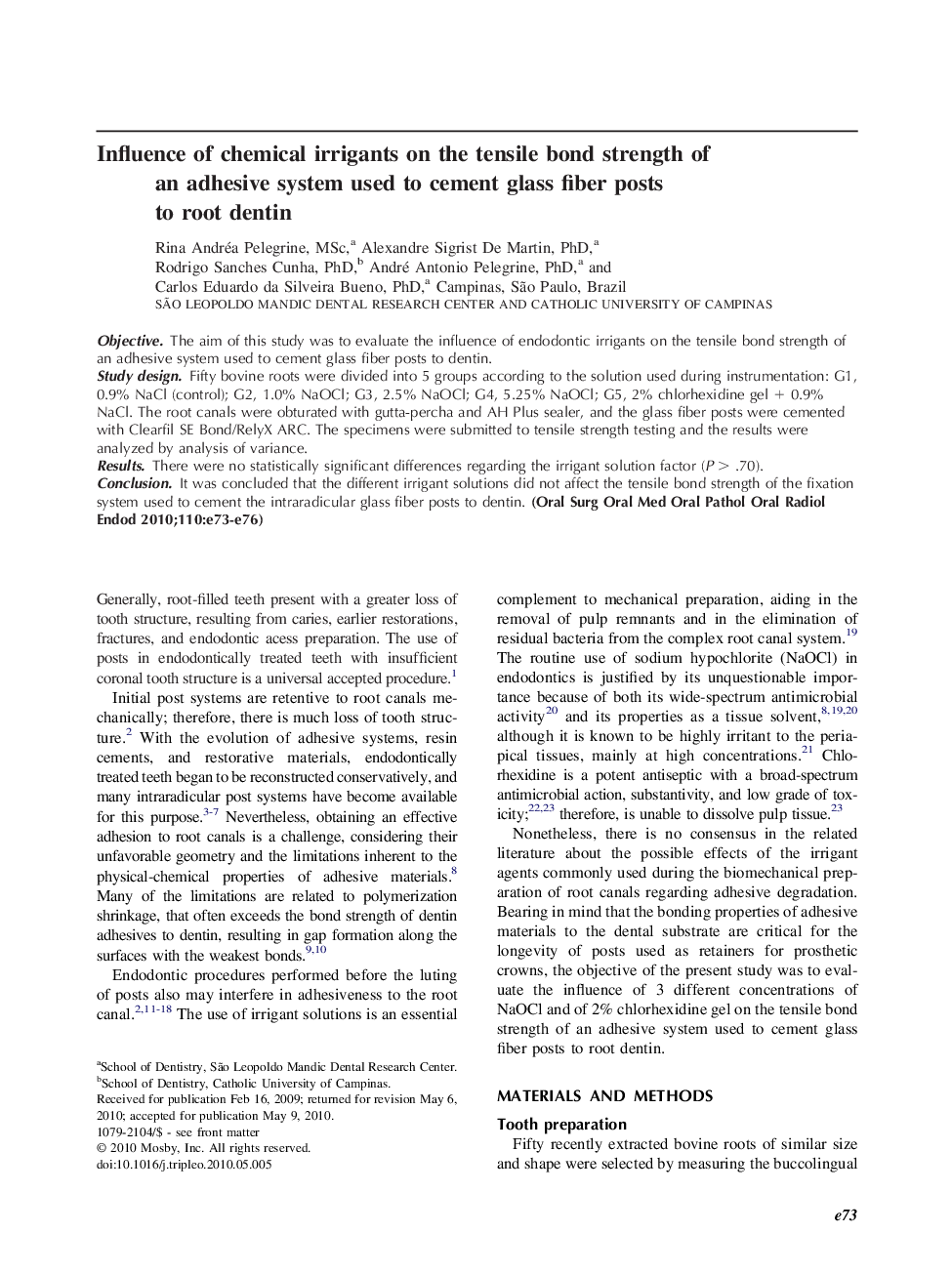 Influence of chemical irrigants on the tensile bond strength of an adhesive system used to cement glass fiber posts to root dentin

Rina Andréa Pelegrine, MSc,$^a$ Alexandre Sigrist De Martin, PhD,$^a$ Rodrigo Sanches Cunha, PhD,$^b$ André Antonio Pelegrine, PhD,$^a$ and Carlos Eduardo da Silveira Bueno, PhD,$^a$ Campinas, São Paulo, Brazil
SÃO LEOPOLDO MANDIC DENTAL RESEARCH CENTER AND CATHOLIC UNIVERSITY OF CAMPINAS

Objective. The aim of this study was to evaluate the influence of endodontic irrigants on the tensile bond strength of an adhesive system used to cement glass fiber posts to dentin.
Study design. Fifty bovine roots were divided into 5 groups according to the solution used during instrumentation: G1, 0.9% NaCl (control); G2, 1.0% NaOCl; G3, 2.5% NaOCl; G4, 5.25% NaOCl; G5, 2% chlorhexidine gel + 0.9% NaCl. The root canals were obturated with gutta-percha and AH Plus sealer, and the glass fiber posts were cemented with Clearfil SE Bond/RelyX ARC. The specimens were submitted to tensile strength testing and the results were analyzed by analysis of variance.
Results. There were no statistically significant differences regarding the irrigant solution factor ($P > .70$).
Conclusion. It was concluded that the different irrigant solutions did not affect the tensile bond strength of the fixation system used to cement the intraradicular glass fiber posts to dentin. (Oral Surg Oral Med Oral Pathol Oral Radiol Endod 2010;110:e73-e76)

Generally, root-filled teeth present with a greater loss of tooth structure, resulting from caries, earlier restorations, fractures, and endodontic acess preparation. The use of posts in endodontically treated teeth with insufficient coronal tooth structure is a universal accepted procedure.$^1$

Initial post systems are retentive to root canals mechanically; therefore, there is much loss of tooth structure.$^2$ With the evolution of adhesive systems, resin cements, and restorative materials, endodontically treated teeth began to be reconstructed conservatively, and many intraradicular post systems have become available for this purpose.$^{3-7}$ Nevertheless, obtaining an effective adhesion to root canals is a challenge, considering their unfavorable geometry and the limitations inherent to the physical-chemical properties of adhesive materials.$^8$ Many of the limitations are related to polymerization shrinkage, that often exceeds the bond strength of dentin adhesives to dentin, resulting in gap formation along the surfaces with the weakest bonds.$^{9,10}$

Endodontic procedures performed before the luting of posts also may interfere in adhesiveness to the root canal.$^{2,11-18}$ The use of irrigant solutions is an essential

$^a$School of Dentistry, São Leopoldo Mandic Dental Research Center.
$^b$School of Dentistry, Catholic University of Campinas.
Received for publication Feb 16, 2009; returned for revision May 6, 2010; accepted for publication May 9, 2010.
1079-2104/$ - see front matter
© 2010 Mosby, Inc. All rights reserved.
doi:10.1016/j.tripleo.2010.05.005

complement to mechanical preparation, aiding in the removal of pulp remnants and in the elimination of residual bacteria from the complex root canal system.$^{19}$ The routine use of sodium hypochlorite (NaOCl) in endodontics is justified by its unquestionable importance because of both its wide-spectrum antimicrobial activity$^{20}$ and its properties as a tissue solvent,$^{8,19,20}$ although it is known to be highly irritant to the periapical tissues, mainly at high concentrations.$^{21}$ Chlorhexidine is a potent antiseptic with a broad-spectrum antimicrobial action, substantivity, and low grade of toxicity;$^{22,23}$ therefore, is unable to dissolve pulp tissue.$^{23}$

Nonetheless, there is no consensus in the related literature about the possible effects of the irrigant agents commonly used during the biomechanical preparation of root canals regarding adhesive degradation. Bearing in mind that the bonding properties of adhesive materials to the dental substrate are critical for the longevity of posts used as retainers for prosthetic crowns, the objective of the present study was to evaluate the influence of 3 different concentrations of NaOCl and of 2% chlorhexidine gel on the tensile bond strength of an adhesive system used to cement glass fiber posts to root dentin.

MATERIALS AND METHODS

Tooth preparation
Fifty recently extracted bovine roots of similar size and shape were selected by measuring the buccolingual

e73